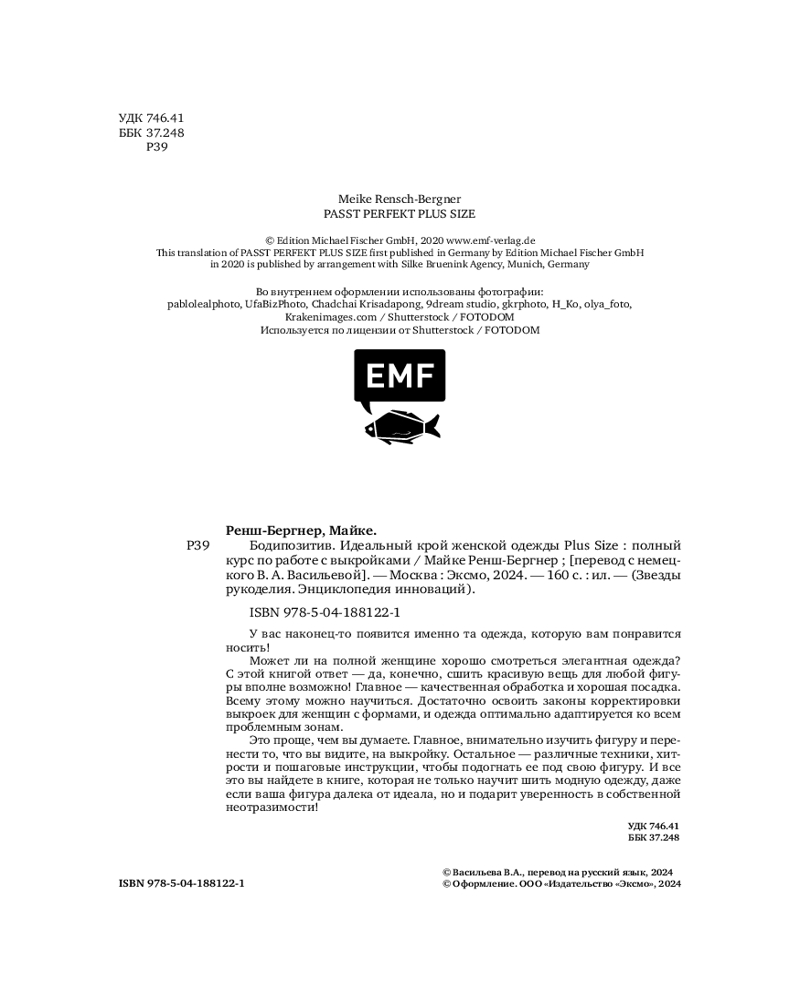 УДК 746.41
ББК 37.248
Р39

Meike Rensch-Bergner
PASST PERFEKT PLUS SIZE

© Edition Michael Fischer GmbH, 2020 www.emf-verlag.de
This translation of PASST PERFEKT PLUS SIZE first published in Germany by Edition Michael Fischer GmbH in 2020 is published by arrangement with Silke Bruenink Agency, Munich, Germany

Во внутреннем оформлении использованы фотографии:
pablolealphoto, UfaBizPhoto, Chadchai Krisadapong, 9dream studio, gkrphoto, H_Ko, olya_foto, Krakenimages.com / Shutterstock / FOTODOM
Используется по лицензии от Shutterstock / FOTODOM

EMF

Ренш-Бергнер, Майке.
Р39 Бодипозитив. Идеальный крой женской одежды Plus Size : полный курс по работе с выкройками / Майке Ренш-Бергнер ; [перевод с немецкого В. А. Васильевой]. — Москва : Эксмо, 2024. — 160 с. : ил. — (Звезды рукоделия. Энциклопедия инноваций).

ISBN 978-5-04-188122-1

У вас наконец-то появится именно та одежда, которую вам понравится носить!

Может ли на полной женщине хорошо смотреться элегантная одежда? С этой книгой ответ — да, конечно, сшить красивую вещь для любой фигуры вполне возможно! Главное — качественная обработка и хорошая посадка. Всему этому можно научиться. Достаточно освоить законы корректировки выкроек для женщин с формами, и одежда оптимально адаптируется ко всем проблемным зонам.

Это проще, чем вы думаете. Главное, внимательно изучить фигуру и перенести то, что вы видите, на выкройку. Остальное — различные техники, хитрости и пошаговые инструкции, чтобы подогнать ее под свою фигуру. И все это вы найдете в книге, которая не только научит шить модную одежду, даже если ваша фигура далека от идеала, но и подарит уверенность в собственной неотразимости!

УДК 746.41
ББК 37.248

ISBN 978-5-04-188122-1

© Васильева В.А., перевод на русский язык, 2024
© Оформление. ООО «Издательство «Эксмо», 2024